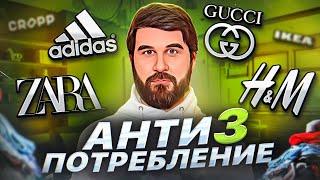 CROPP

adidas

GUCCI

IKEA

ZARA

H&M

АНТИ 3
ПОТРЕБЛЕНИЕ